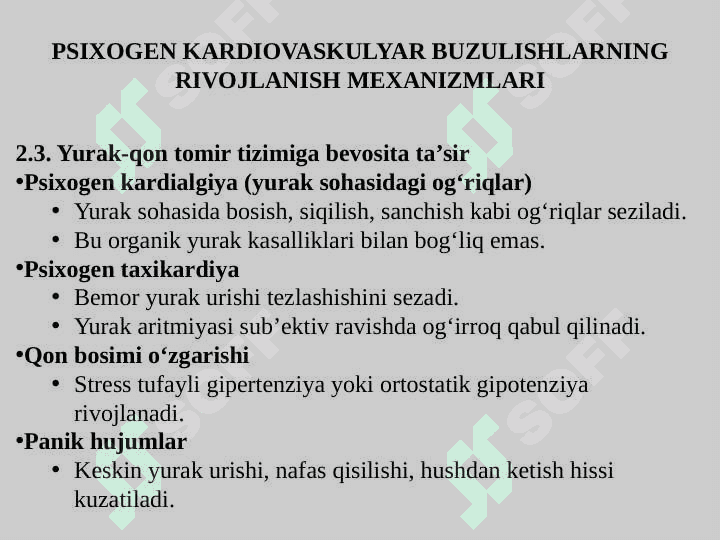 PSIXOGEN KARDIOVASKULYAR BUZULISHLARNING RIVOJLANISH MEXANIZMLARI

2.3. Yurak-qon tomir tizimiga bevosita ta’sir
•Psixogen kardialgiya (yurak sohasidagi og‘riqlar)
• Yurak sohasida bosish, siqilish, sanchish kabi og‘riqlar seziladi.
• Bu organik yurak kasalliklari bilan bog‘liq emas.
•Psixogen taxikardiya
• Bemor yurak urishi tezlashishini sezadi.
• Yurak aritmiyasi sub’ektiv ravishda og‘irroq qabul qilinadi.
•Qon bosimi o‘zgarishi
• Stress tufayli gipertenziya yoki ortostatik gipotenziya rivojlanadi.
•Panik hujumlar
• Keskin yurak urishi, nafas qisilishi, hushdan ketish hissi kuzatiladi.

SOFT SOFT SOFT SOFT